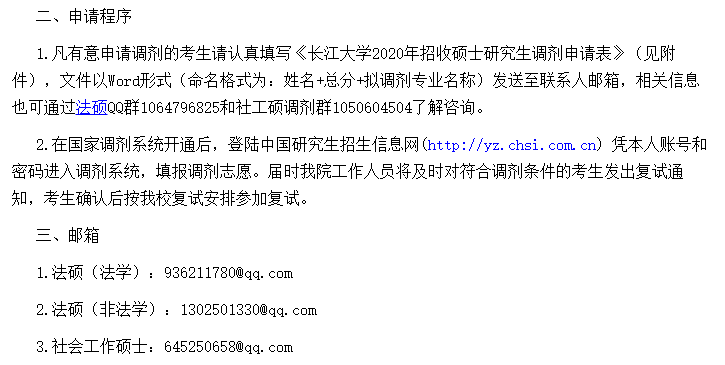 二、申请程序

1.凡有意申请调剂的考生请认真填写《长江大学2020年招收硕士研究生调剂申请表》（见附件），文件以Word形式（命名格式为：姓名+总分+拟调剂专业名称）发送至联系人邮箱，相关信息也可通过法硕QQ群1064796825和社工硕调剂群1050604504了解咨询。

2.在国家调剂系统开通后，登陆中国研究生招生信息网(http://yz.chsi.com.cn) 凭本人账号和密码进入调剂系统，填报调剂志愿。届时我院工作人员将及时对符合调剂条件的考生发出复试通知，考生确认后按我校复试安排参加复试。

三、邮箱

1.法硕（法学）：936211780@qq.com

2.法硕（非法学）：1302501330@qq.com

3.社会工作硕士：645250658@qq.com